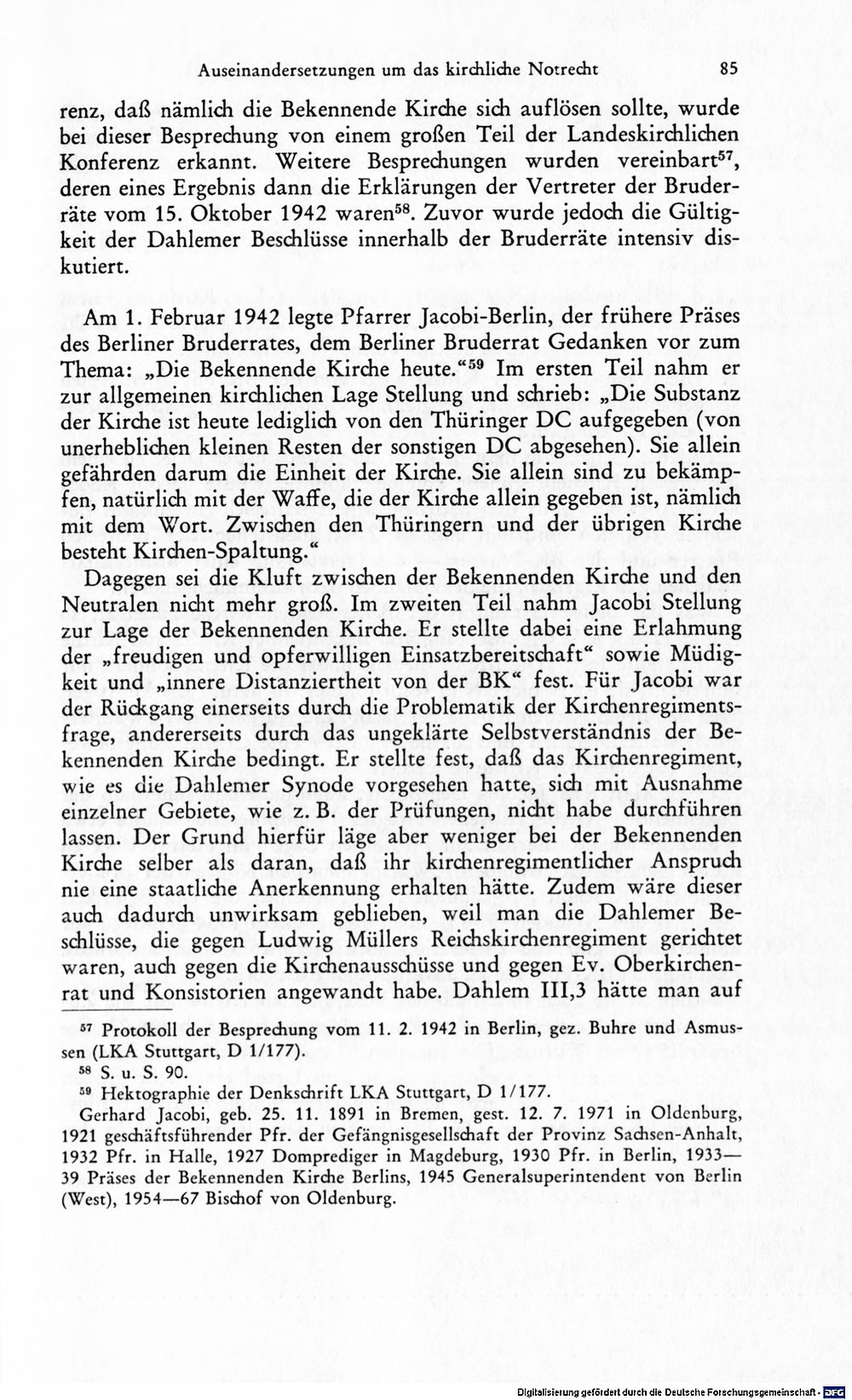 Auseinandersetzungen um das kirchliche Notrecht 85

renz, daß nämlich die Bekennende Kirche sich auflösen sollte, wurde bei dieser Besprechung von einem großen Teil der Landeskirchlichen Konferenz erkannt. Weitere Besprechungen wurden vereinbart$^{57}$, deren eines Ergebnis dann die Erklärungen der Vertreter der Bruderräte vom 15. Oktober 1942 waren$^{58}$. Zuvor wurde jedoch die Gültigkeit der Dahlemer Beschlüsse innerhalb der Bruderräte intensiv diskutiert.

Am 1. Februar 1942 legte Pfarrer Jacobi-Berlin, der frühere Präses des Berliner Bruderrates, dem Berliner Bruderrat Gedanken vor zum Thema: „Die Bekennende Kirche heute.“$^{59}$ Im ersten Teil nahm er zur allgemeinen kirchlichen Lage Stellung und schrieb: „Die Substanz der Kirche ist heute lediglich von den Thüringer DC aufgegeben (von unerheblichen kleinen Resten der sonstigen DC abgesehen). Sie allein gefährden darum die Einheit der Kirche. Sie allein sind zu bekämpfen, natürlich mit der Waffe, die der Kirche allein gegeben ist, nämlich mit dem Wort. Zwischen den Thüringern und der übrigen Kirche besteht Kirchen-Spaltung.“

Dagegen sei die Kluft zwischen der Bekennenden Kirche und den Neutralen nicht mehr groß. Im zweiten Teil nahm Jacobi Stellung zur Lage der Bekennenden Kirche. Er stellte dabei eine Erlahmung der „freudigen und opferwilligen Einsatzbereitschaft“ sowie Müdigkeit und „innere Distanziertheit von der BK“ fest. Für Jacobi war der Rückgang einerseits durch die Problematik der Kirchenregimentsfrage, andererseits durch das ungeklärte Selbstverständnis der Bekennenden Kirche bedingt. Er stellte fest, daß das Kirchenregiment, wie es die Dahlemer Synode vorgesehen hatte, sich mit Ausnahme einzelner Gebiete, wie z. B. der Prüfungen, nicht habe durchführen lassen. Der Grund hierfür läge aber weniger bei der Bekennenden Kirche selber als daran, daß ihr kirchenregimentlicher Anspruch nie eine staatliche Anerkennung erhalten hätte. Zudem wäre dieser auch dadurch unwirksam geblieben, weil man die Dahlemer Beschlüsse, die gegen Ludwig Müllers Reichskirchenregiment gerichtet waren, auch gegen die Kirchenausschüsse und gegen Ev. Oberkirchenrat und Konsistorien angewandt habe. Dahlem III,3 hätte man auf

$^{57}$ Protokoll der Besprechung vom 11. 2. 1942 in Berlin, gez. Buhre und Asmussen (LKA Stuttgart, D 1/177).

$^{58}$ S. u. S. 90.

$^{59}$ Hektographie der Denkschrift LKA Stuttgart, D 1/177.

Gerhard Jacobi, geb. 25. 11. 1891 in Bremen, gest. 12. 7. 1971 in Oldenburg, 1921 geschäftsführender Pfr. der Gefängnisgesellschaft der Provinz Sachsen-Anhalt, 1932 Pfr. in Halle, 1927 Domprediger in Magdeburg, 1930 Pfr. in Berlin, 1933—39 Präses der Bekennenden Kirche Berlins, 1945 Generalsuperintendent von Berlin (West), 1954—67 Bischof von Oldenburg.

Digitalisierung gefördert durch die Deutsche Forschungsgemeinschaft · DFG